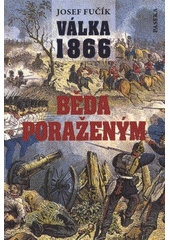 JOSEF FUČÍK

VÁLKA 1866

PASEKA

BĚDA PORAŽENÝM